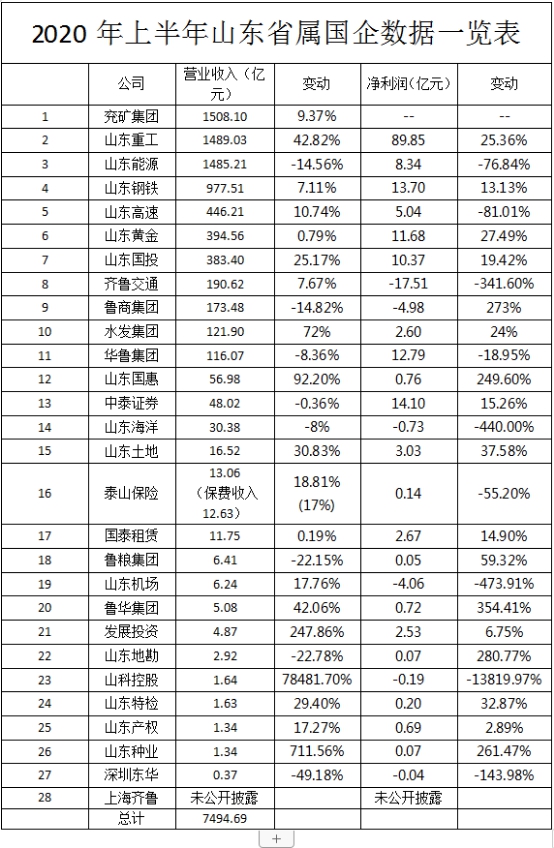 2020 年上半年山东省属国企数据一览表

|  | 公司 | 营业收入（亿元） | 变动 | 净利润（亿元） | 变动 |
|---|---|---|---|---|---|
| 1 | 兖矿集团 | 1508.10 | 9.37% | -- | -- |
| 2 | 山东重工 | 1489.03 | 42.82% | 89.85 | 25.36% |
| 3 | 山东能源 | 1485.21 | -14.56% | 8.34 | -76.84% |
| 4 | 山东钢铁 | 977.51 | 7.11% | 13.70 | 13.13% |
| 5 | 山东高速 | 446.21 | 10.74% | 5.04 | -81.01% |
| 6 | 山东黄金 | 394.56 | 0.79% | 11.68 | 27.49% |
| 7 | 山东国投 | 383.40 | 25.17% | 10.37 | 19.42% |
| 8 | 齐鲁交通 | 190.62 | 7.67% | -17.51 | -341.60% |
| 9 | 鲁商集团 | 173.48 | -14.82% | -4.98 | 273% |
| 10 | 水发集团 | 121.90 | 72% | 2.60 | 24% |
| 11 | 华鲁集团 | 116.07 | -8.36% | 12.79 | -18.95% |
| 12 | 山东国惠 | 56.98 | 92.20% | 0.76 | 249.60% |
| 13 | 中泰证券 | 48.02 | -0.36% | 14.10 | 15.26% |
| 14 | 山东海洋 | 30.38 | -8% | -0.73 | -440.00% |
| 15 | 山东土地 | 16.52 | 30.83% | 3.03 | 37.58% |
| 16 | 泰山保险 | 13.06（保费收入12.63） | 18.81%（17%） | 0.14 | -55.20% |
| 17 | 国泰租赁 | 11.75 | 0.19% | 2.67 | 14.90% |
| 18 | 鲁粮集团 | 6.41 | -22.15% | 0.05 | 59.32% |
| 19 | 山东机场 | 6.24 | 17.76% | -4.06 | -473.91% |
| 20 | 鲁华集团 | 5.08 | 42.06% | 0.72 | 354.41% |
| 21 | 发展投资 | 4.87 | 247.86% | 2.53 | 6.75% |
| 22 | 山东地勘 | 2.92 | -22.78% | 0.07 | 280.77% |
| 23 | 山科控股 | 1.64 | 78481.70% | -0.19 | -13819.97% |
| 24 | 山东特检 | 1.63 | 29.40% | 0.20 | 32.87% |
| 25 | 山东产权 | 1.34 | 17.27% | 0.69 | 2.89% |
| 26 | 山东种业 | 1.34 | 711.56% | 0.07 | 261.47% |
| 27 | 深圳东华 | 0.37 | -49.18% | -0.04 | -143.98% |
| 28 | 上海齐鲁 | 未公开披露 |  | 未公开披露 |  |
|  | 总计 | 7494.69 |  |  |  |

+